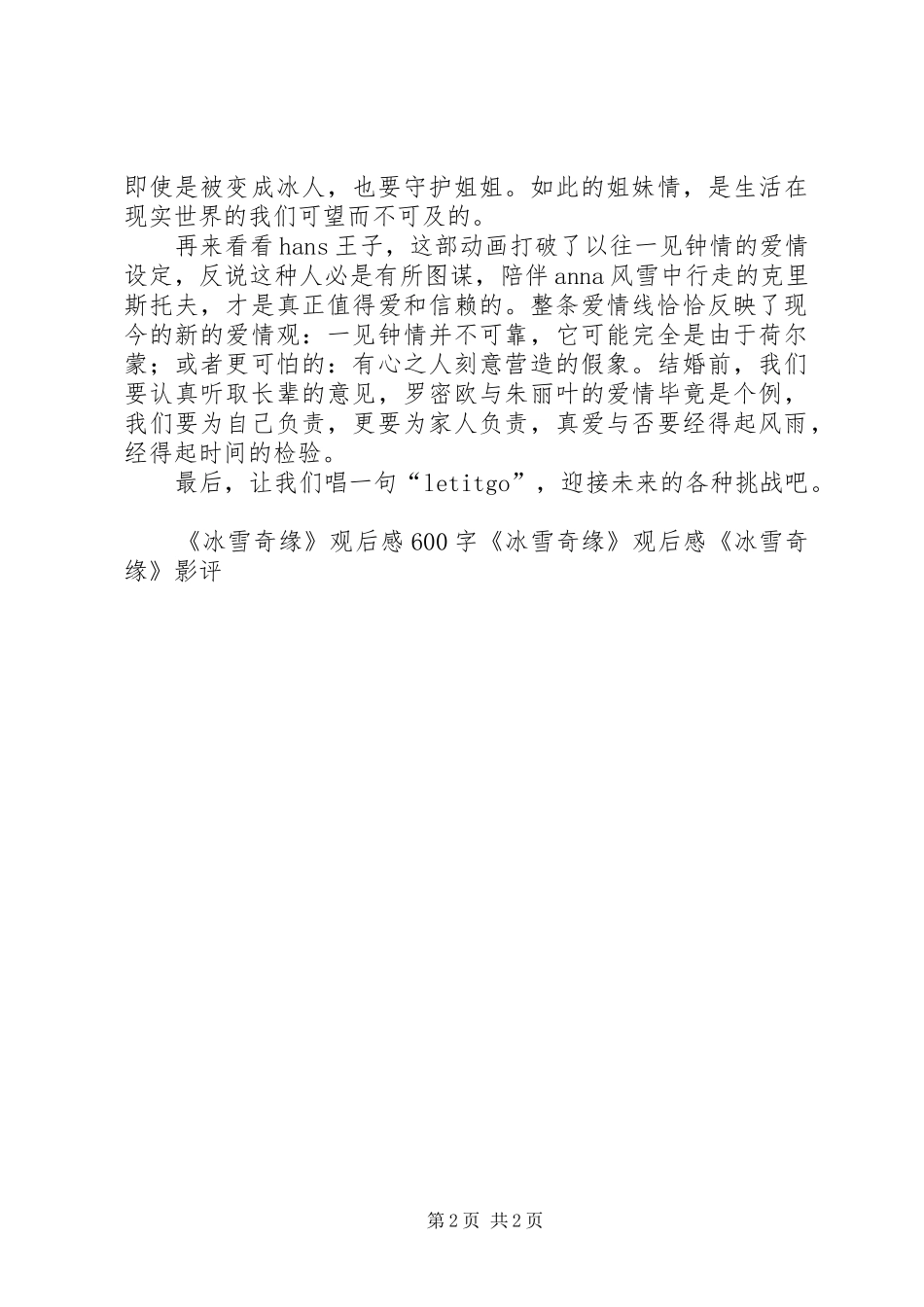 即使是被变成冰人，也要守护姐姐。如此的姐妹情，是生活在现实世界的我们可望而不可及的。

再来看看hans王子，这部动画打破了以往一见钟情的爱情设定，反说这种人必是有所图谋，陪伴anna风雪中行走的克里斯托夫，才是真正值得爱和信赖的。整条爱情线恰恰反映了现今的新的爱情观：一见钟情并不可靠，它可能完全是由于荷尔蒙；或者更可怕的：有心之人刻意营造的假象。结婚前，我们要认真听取长辈的意见，罗密欧与朱丽叶的爱情毕竟是个例，我们要为自己负责，更要为家人负责，真爱与否要经得起风雨，经得起时间的检验。

最后，让我们唱一句“letitgo”，迎接未来的各种挑战吧。

《冰雪奇缘》观后感600字《冰雪奇缘》观后感《冰雪奇缘》影评

第2页 共2页